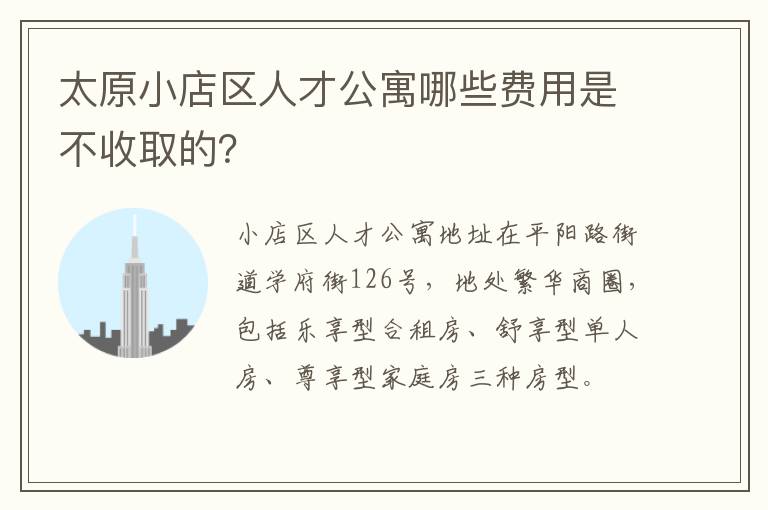 太原小店区人才公寓哪些费用是不收取的?

小店区人才公寓地址在平阳路街道学府街126号，地处繁华商圈，包括乐享型合租房、舒享型单人房、尊享型家庭房三种房型。